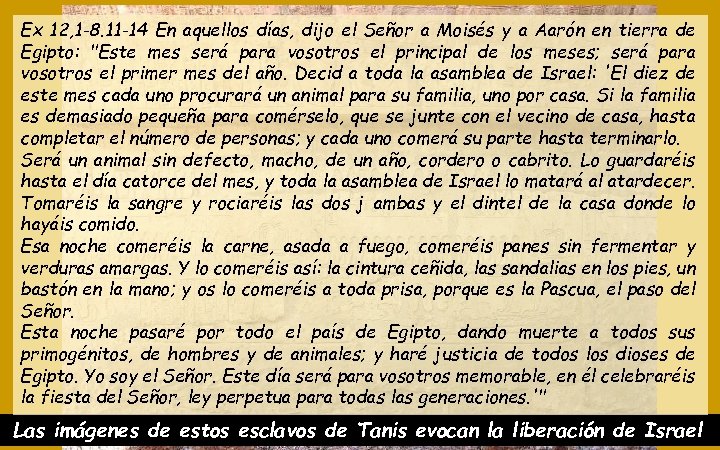 Ex 12,1-8.11-14 En aquellos días, dijo el Señor a Moisés y a Aarón en tierra de Egipto: "Este mes será para vosotros el principal de los meses; será para vosotros el primer mes del año. Decid a toda la asamblea de Israel: 'El diez de este mes cada uno procurará un animal para su familia, uno por casa. Si la familia es demasiado pequeña para comérselo, que se junte con el vecino de casa, hasta completar el número de personas; y cada uno comerá su parte hasta terminarlo.
Será un animal sin defecto, macho, de un año, cordero o cabrito. Lo guardaréis hasta el día catorce del mes, y toda la asamblea de Israel lo matará al atardecer. Tomaréis la sangre y rociaréis las dos j ambas y el dintel de la casa donde lo hayáis comido.
Esa noche comeréis la carne, asada a fuego, comeréis panes sin fermentar y verduras amargas. Y lo comeréis así: la cintura ceñida, las sandalias en los pies, un bastón en la mano; y os lo comeréis a toda prisa, porque es la Pascua, el paso del Señor.
Esta noche pasaré por todo el país de Egipto, dando muerte a todos sus primogénitos, de hombres y de animales; y haré justicia de todos los dioses de Egipto. Yo soy el Señor. Este día será para vosotros memorable, en él celebraréis la fiesta del Señor, ley perpetua para todas las generaciones.'"

Las imágenes de estos esclavos de Tanis evocan la liberación de Israel